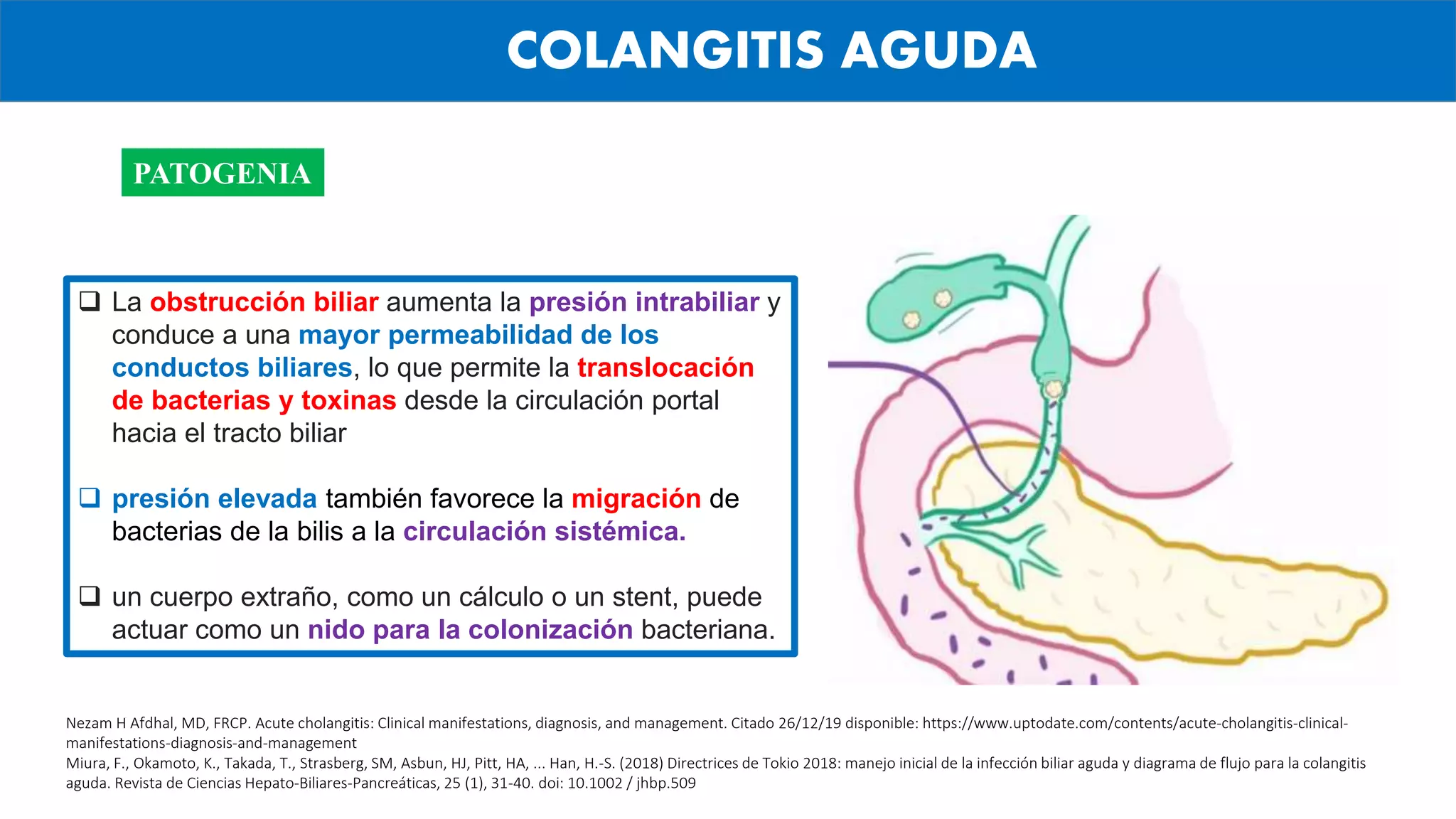 COLANGITIS AGUDA

PATOGENIA

❑ La obstrucción biliar aumenta la presión intrabiliar y conduce a una mayor permeabilidad de los conductos biliares, lo que permite la translocación de bacterias y toxinas desde la circulación portal hacia el tracto biliar

❑ presión elevada también favorece la migración de bacterias de la bilis a la circulación sistémica.

❑ un cuerpo extraño, como un cálculo o un stent, puede actuar como un nido para la colonización bacteriana.

Nezam H Afdhal, MD, FRCP. Acute cholangitis: Clinical manifestations, diagnosis, and management. Citado 26/12/19 disponible: https://www.uptodate.com/contents/acute-cholangitis-clinical-manifestations-diagnosis-and-management
Miura, F., Okamoto, K., Takada, T., Strasberg, SM, Asbun, HJ, Pitt, HA, ... Han, H.-S. (2018) Directrices de Tokio 2018: manejo inicial de la infección biliar aguda y diagrama de flujo para la colangitis aguda. Revista de Ciencias Hepato-Biliares-Pancreáticas, 25 (1), 31-40. doi: 10.1002 / jhbp.509